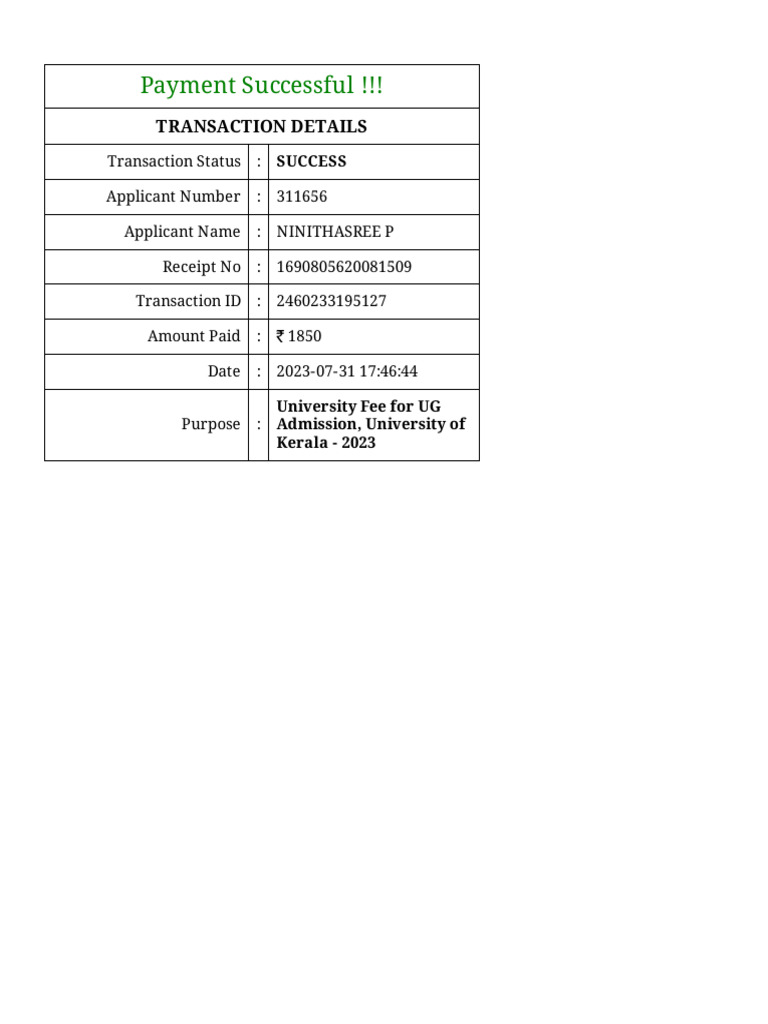 Payment Successful !!!

TRANSACTION DETAILS

| | | |
|---|---|---|
| Transaction Status | : | SUCCESS |
| Applicant Number | : | 311656 |
| Applicant Name | : | NINITHASREE P |
| Receipt No | : | 1690805620081509 |
| Transaction ID | : | 2460233195127 |
| Amount Paid | : | ₹ 1850 |
| Date | : | 2023-07-31 17:46:44 |
| Purpose | : | University Fee for UG Admission, University of Kerala - 2023 |